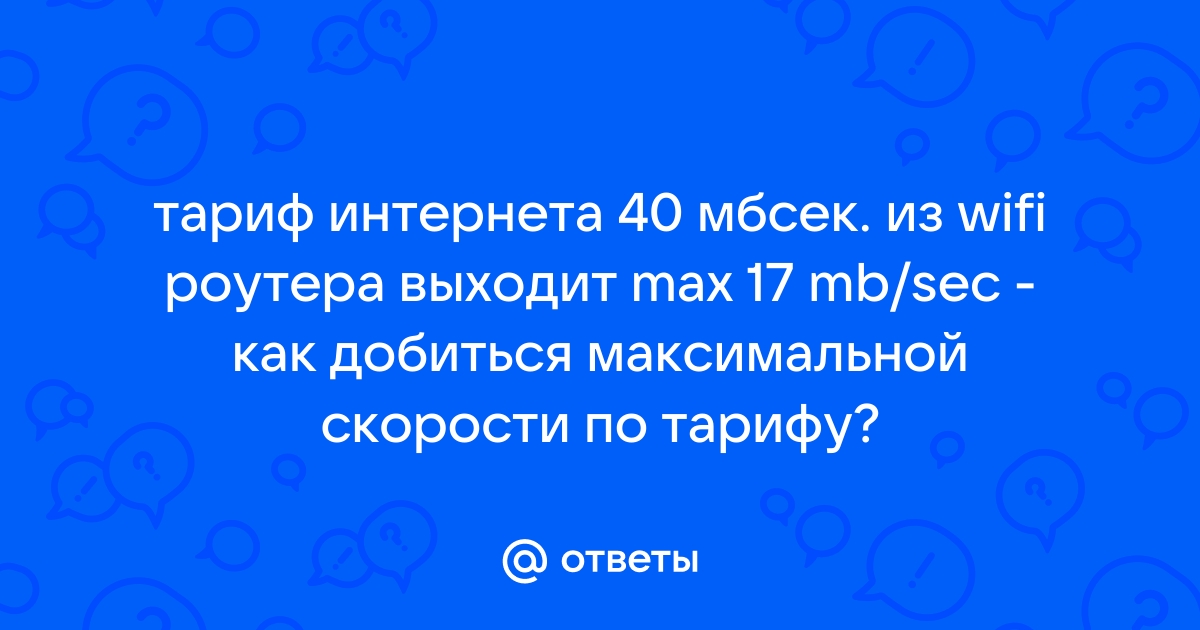 тариф интернета 40 мбсек. из wifi роутера выходит max 17 mb/sec - как добиться максимальной скорости по тарифу?

@ ответы